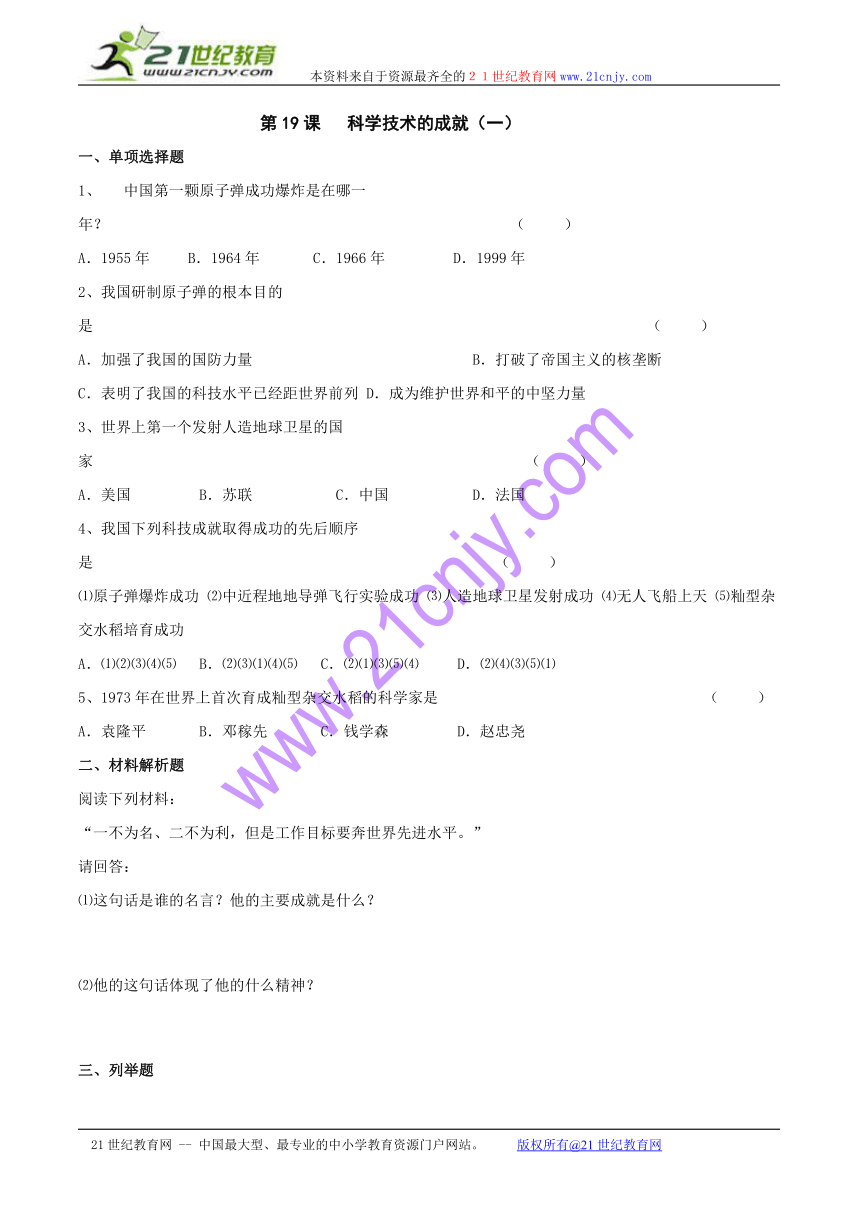 21世纪教育
www.21cnjy.com
本资料来自于资源最齐全的２１世纪教育网www.21cnjy.com

第19课　科学技术的成就（一）

一、单项选择题

1、　中国第一颗原子弹成功爆炸是在哪一年？　　（　　）

A．1955年　B．1964年　C．1966年　D．1999年

2、我国研制原子弹的根本目的是　　（　　）

A．加强了我国的国防力量　　B．打破了帝国主义的核垄断

C．表明了我国的科技水平已经距世界前列 D．成为维护世界和平的中坚力量

3、世界上第一个发射人造地球卫星的国家　　（　　）

A．美国　B．苏联　C．中国　D．法国

4、我国下列科技成就取得成功的先后顺序是　　（　　）

⑴原子弹爆炸成功 ⑵中近程地地导弹飞行实验成功 ⑶人造地球卫星发射成功 ⑷无人飞船上天 ⑸籼型杂交水稻培育成功

A．⑴⑵⑶⑷⑸　B．⑵⑶⑴⑷⑸　C．⑵⑴⑶⑸⑷　D．⑵⑷⑶⑸⑴

5、1973年在世界上首次育成籼型杂交水稻的科学家是　　（　　）

A．袁隆平　B．邓稼先　C．钱学森　D．赵忠尧

二、材料解析题

阅读下列材料：

“一不为名、二不为利，但是工作目标要奔世界先进水平。”

请回答：

⑴这句话是谁的名言？他的主要成就是什么？

⑵他的这句话体现了他的什么精神？

三、列举题

www.21cnjy.com

21世纪教育网 -- 中国最大型、最专业的中小学教育资源门户网站。　　版权所有@21世纪教育网